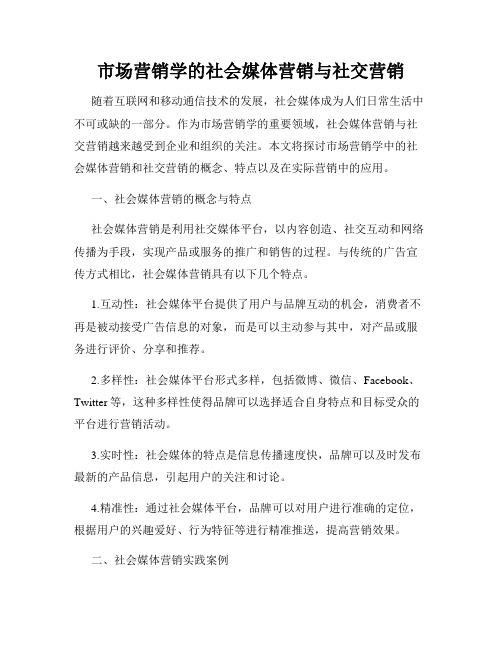 市场营销学的社会媒体营销与社交营销

随着互联网和移动通信技术的发展，社会媒体成为人们日常生活中不可或缺的一部分。作为市场营销学的重要领域，社会媒体营销与社交营销越来越受到企业和组织的关注。本文将探讨市场营销学中的社会媒体营销和社交营销的概念、特点以及在实际营销中的应用。

一、社会媒体营销的概念与特点

社会媒体营销是利用社交媒体平台，以内容创造、社交互动和网络传播为手段，实现产品或服务的推广和销售的过程。与传统的广告宣传方式相比，社会媒体营销具有以下几个特点。

1.互动性：社会媒体平台提供了用户与品牌互动的机会，消费者不再是被动接受广告信息的对象，而是可以主动参与其中，对产品或服务进行评价、分享和推荐。

2.多样性：社会媒体平台形式多样，包括微博、微信、Facebook、Twitter等，这种多样性使得品牌可以选择适合自身特点和目标受众的平台进行营销活动。

3.实时性：社会媒体的特点是信息传播速度快，品牌可以及时发布最新的产品信息，引起用户的关注和讨论。

4.精准性：通过社会媒体平台，品牌可以对用户进行准确的定位，根据用户的兴趣爱好、行为特征等进行精准推送，提高营销效果。

二、社会媒体营销实践案例